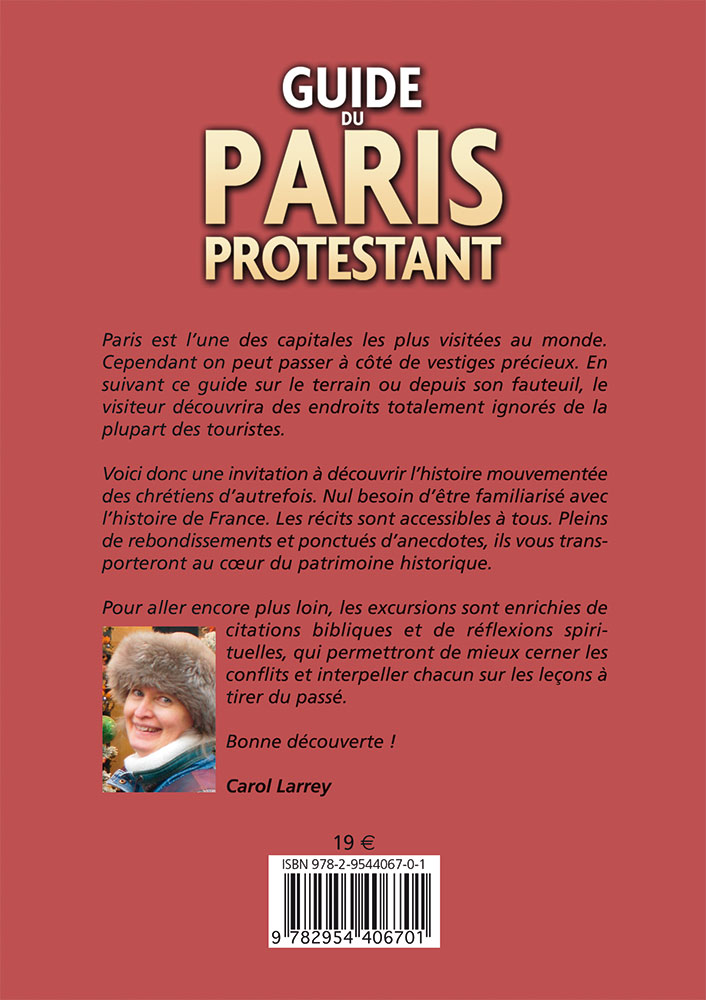 GUIDE
DU
PARIS
PROTESTANT

Paris est l'une des capitales les plus visitées au monde. Cependant on peut passer à côté de vestiges précieux. En suivant ce guide sur le terrain ou depuis son fauteuil, le visiteur découvrira des endroits totalement ignorés de la plupart des touristes.

Voici donc une invitation à découvrir l'histoire mouvementée des chrétiens d'autrefois. Nul besoin d'être familiarisé avec l'histoire de France. Les récits sont accessibles à tous. Pleins de rebondissements et ponctués d'anecdotes, ils vous transporteront au cœur du patrimoine historique.

Pour aller encore plus loin, les excursions sont enrichies de citations bibliques et de réflexions spirituelles, qui permettront de mieux cerner les conflits et interpeller chacun sur les leçons à tirer du passé.

Bonne découverte !

Carol Larrey

19 €

ISBN 978-2-9544067-0-1

9 782954 406701